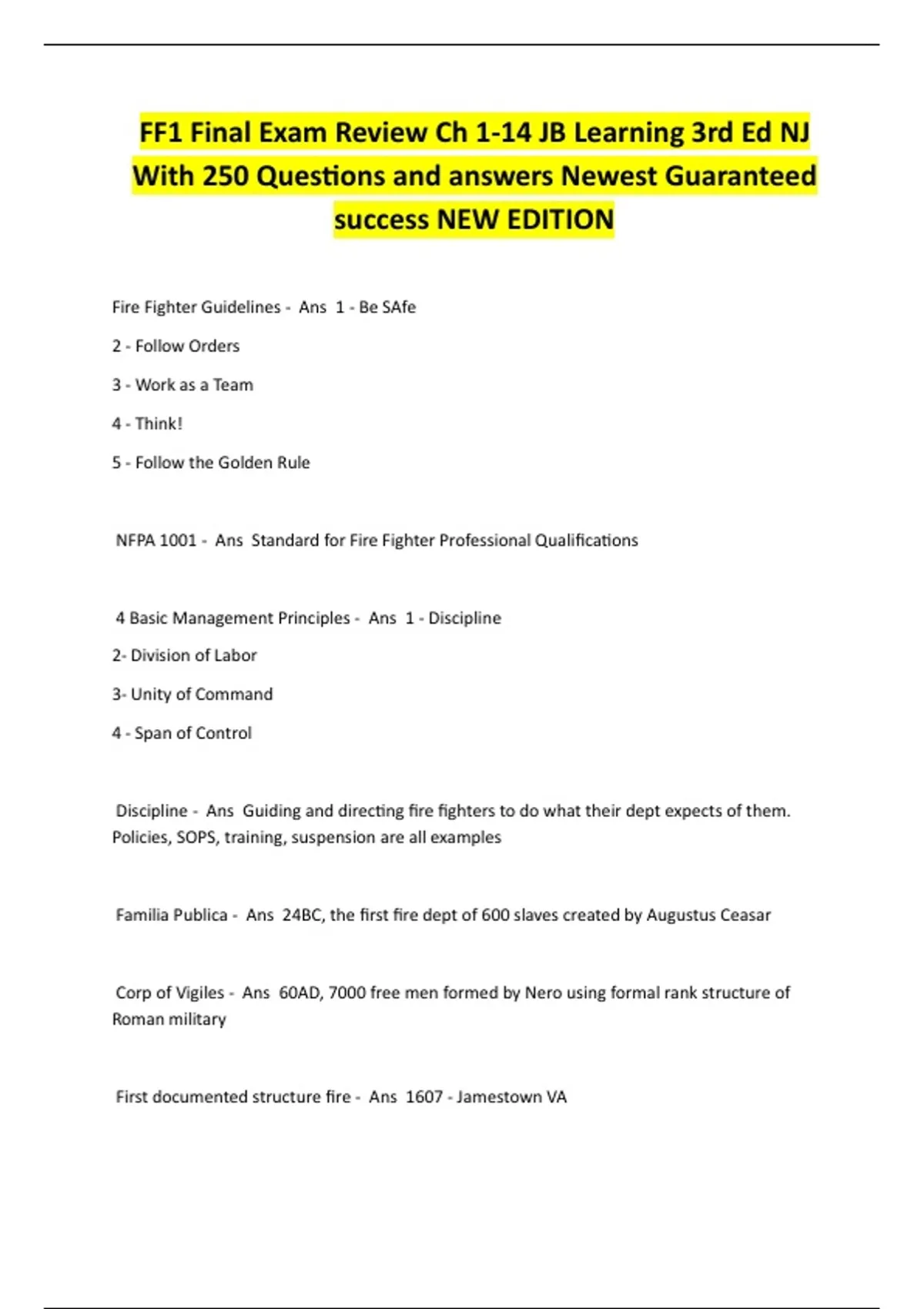 FF1 Final Exam Review Ch 1-14 JB Learning 3rd Ed NJ With 250 Questions and answers Newest Guaranteed success NEW EDITION

Fire Fighter Guidelines - Ans 1 - Be SAfe

2 - Follow Orders

3 - Work as a Team

4 - Think!

5 - Follow the Golden Rule

NFPA 1001 - Ans Standard for Fire Fighter Professional Qualifications

4 Basic Management Principles - Ans 1 - Discipline

2- Division of Labor

3- Unity of Command

4 - Span of Control

Discipline - Ans Guiding and directing fire fighters to do what their dept expects of them. Policies, SOPS, training, suspension are all examples

Familia Publica - Ans 24BC, the first fire dept of 600 slaves created by Augustus Ceasar

Corp of Vigiles - Ans 60AD, 7000 free men formed by Nero using formal rank structure of Roman military

First documented structure fire - Ans 1607 - Jamestown VA